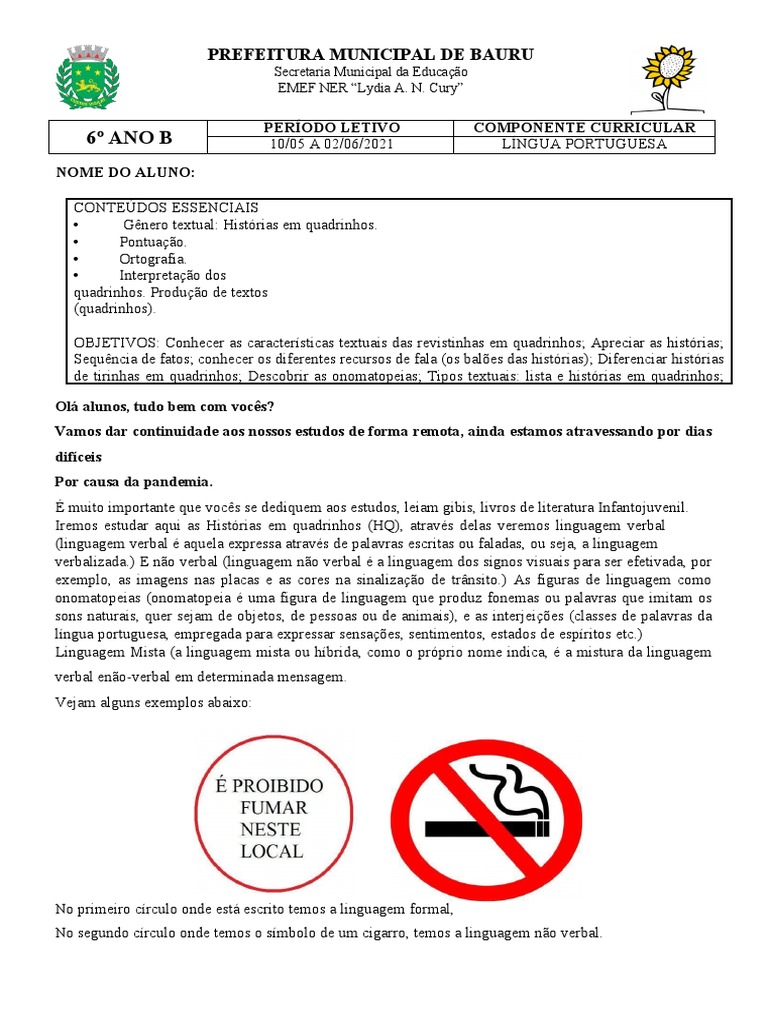 PREFEITURA MUNICIPAL DE BAURU
Secretaria Municipal da Educação
EMEF NER "Lydia A. N. Cury"

| 6º ANO B | PERÍODO LETIVO | COMPONENTE CURRICULAR |
|---|---|---|
| | 10/05 A 02/06/2021 | LÍNGUA PORTUGUESA |

NOME DO ALUNO:

CONTEÚDOS ESSENCIAIS
• Gênero textual: Histórias em quadrinhos.
• Pontuação.
• Ortografia.
• Interpretação dos quadrinhos. Produção de textos (quadrinhos).

OBJETIVOS: Conhecer as características textuais das revistinhas em quadrinhos; Apreciar as histórias; Sequência de fatos; conhecer os diferentes recursos de fala (os balões das histórias); Diferenciar histórias de tirinhas em quadrinhos; Descobrir as onomatopeias; Tipos textuais: lista e histórias em quadrinhos;

Olá alunos, tudo bem com vocês?

Vamos dar continuidade aos nossos estudos de forma remota, ainda estamos atravessando por dias difíceis

Por causa da pandemia.

É muito importante que vocês se dediquem aos estudos, leiam gibis, livros de literatura Infantojuvenil. Iremos estudar aqui as Histórias em quadrinhos (HQ), através delas veremos linguagem verbal (linguagem verbal é aquela expressa através de palavras escritas ou faladas, ou seja, a linguagem verbalizada.) E não verbal (linguagem não verbal é a linguagem dos signos visuais para ser efetivada, por exemplo, as imagens nas placas e as cores na sinalização de trânsito.) As figuras de linguagem como onomatopeias (onomatopeia é uma figura de linguagem que produz fonemas ou palavras que imitam os sons naturais, quer sejam de objetos, de pessoas ou de animais), e as interjeições (classes de palavras da língua portuguesa, empregada para expressar sensações, sentimentos, estados de espíritos etc.) Linguagem Mista (a linguagem mista ou híbrida, como o próprio nome indica, é a mistura da linguagem verbal enão-verbal em determinada mensagem.

Vejam alguns exemplos abaixo:

É PROIBIDO FUMAR NESTE LOCAL

No primeiro círculo onde está escrito temos a linguagem formal,

No segundo círculo onde temos o símbolo de um cigarro, temos a linguagem não verbal.